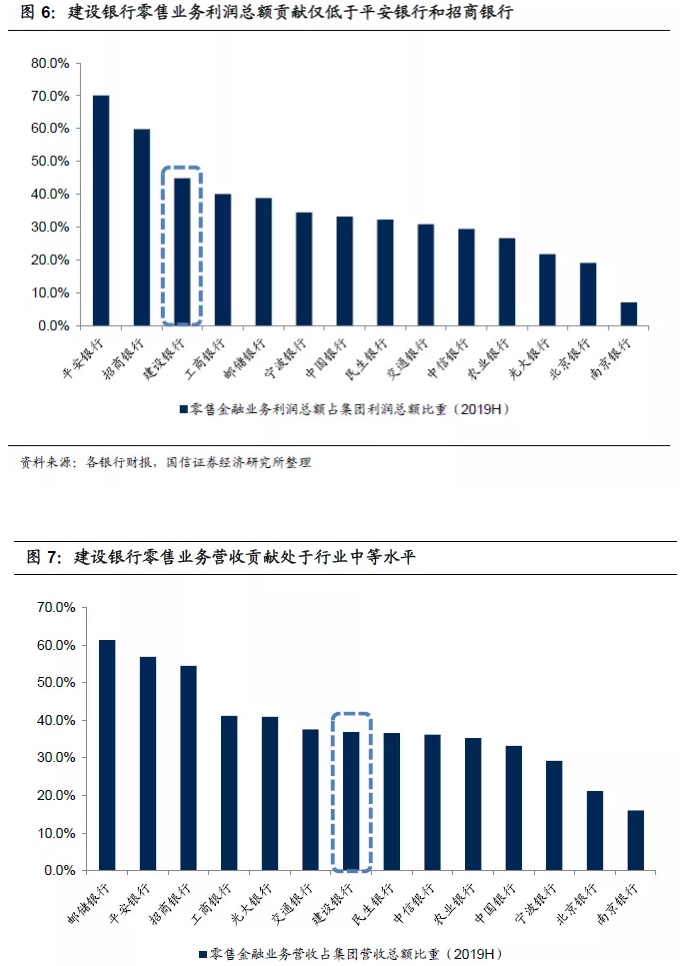 图 6：建设银行零售业务利润总额贡献仅低于平安银行和招商银行

80.0%
70.0%
60.0%
50.0%
40.0%
30.0%
20.0%
10.0%
0.0%

平安银行
招商银行
建设银行
工商银行
邮储银行
宁波银行
中国银行
民生银行
交通银行
中信银行
农业银行
光大银行
北京银行
南京银行

零售金融业务利润总额占集团利润总额比重（2019H）

资料来源：各银行财报，国信证券经济研究所整理

图 7：建设银行零售业务营收贡献处于行业中等水平

70.0%
60.0%
50.0%
40.0%
30.0%
20.0%
10.0%
0.0%

邮储银行
平安银行
招商银行
工商银行
光大银行
交通银行
建设银行
民生银行
中信银行
农业银行
中国银行
宁波银行
北京银行
南京银行

零售金融业务营收占集团营收总额比重（2019H）